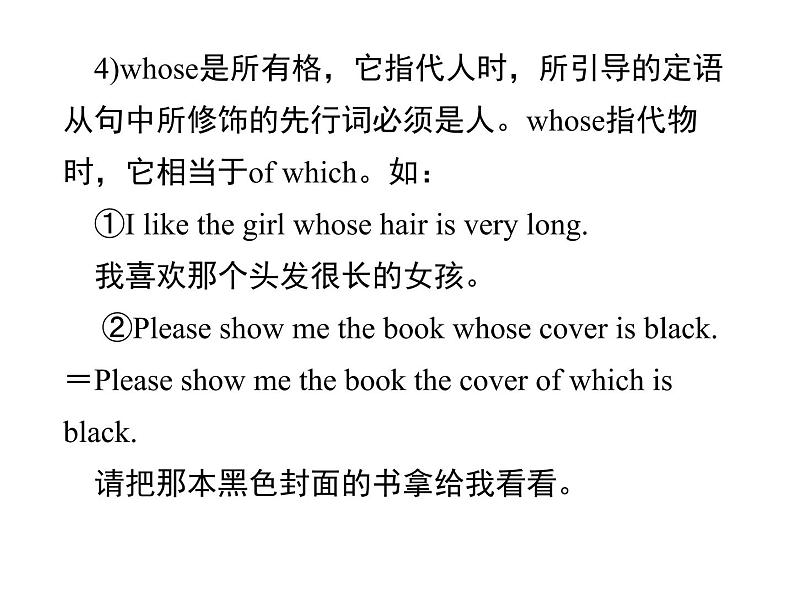 4)whose是所有格，它指代人时，所引导的定语从句中所修饰的先行词必须是人。whose指代物时，它相当于of which。如：

①I like the girl whose hair is very long.

我喜欢那个头发很长的女孩。

②Please show me the book whose cover is black.
＝Please show me the book the cover of which is black.

请把那本黑色封面的书拿给我看看。